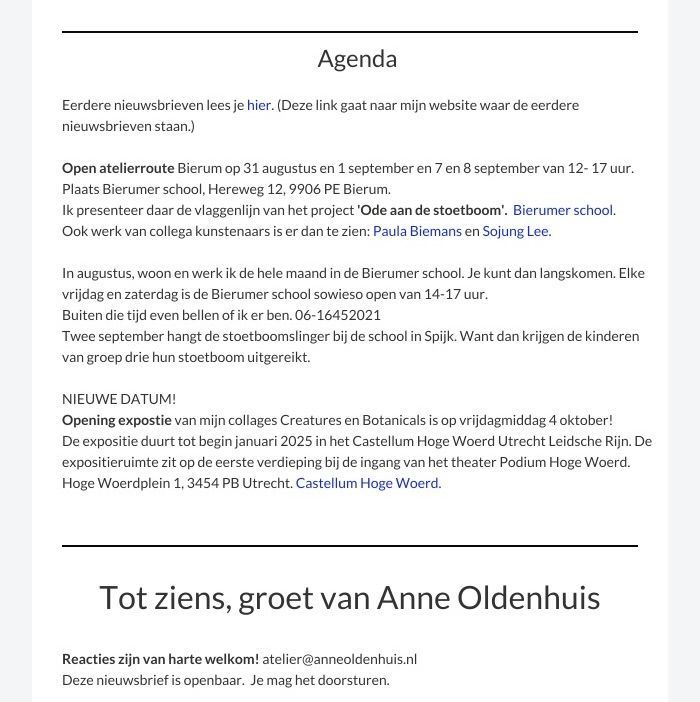 Agenda

Eerdere nieuwsbrieven lees je hier. (Deze link gaat naar mijn website waar de eerdere nieuwsbrieven staan.)

Open atelierroute Bierum op 31 augustus en 1 september en 7 en 8 september van 12- 17 uur. Plaats Bierumer school, Hereweg 12, 9906 PE Bierum.
Ik presenteer daar de vlaggenlijn van het project 'Ode aan de stoetboom'. Bierumer school.
Ook werk van collega kunstenaars is er dan te zien: Paula Biemans en Sojung Lee.

In augustus, woon en werk ik de hele maand in de Bierumer school. Je kunt dan langskomen. Elke vrijdag en zaterdag is de Bierumer school sowieso open van 14-17 uur.
Buiten die tijd even bellen of ik er ben. 06-16452021
Twee september hangt de stoetboomslinger bij de school in Spijk. Want dan krijgen de kinderen van groep drie hun stoetboom uitgereikt.

NIEUWE DATUM!
Opening expostie van mijn collages Creatures en Botanicals is op vrijdagmiddag 4 oktober!
De expositie duurt tot begin januari 2025 in het Castellum Hoge Woerd Utrecht Leidsche Rijn. De expositieruimte zit op de eerste verdieping bij de ingang van het theater Podium Hoge Woerd. Hoge Woerdplein 1, 3454 PB Utrecht. Castellum Hoge Woerd.

Tot ziens, groet van Anne Oldenhuis

Reacties zijn van harte welkom! atelier@anneoldenhuis.nl
Deze nieuwsbrief is openbaar. Je mag het doorsturen.